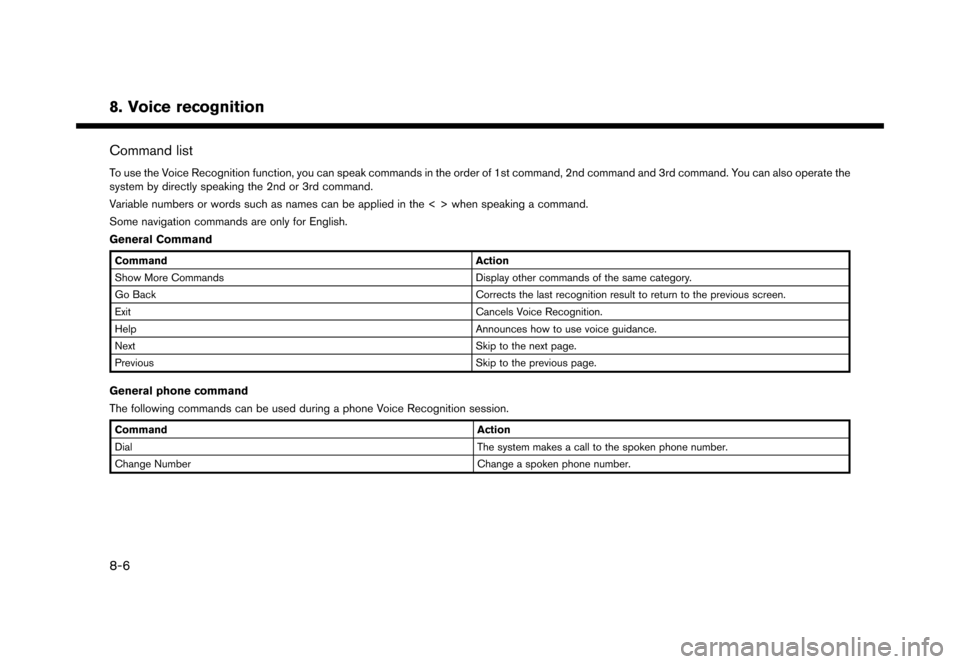 8. Voice recognition

Command list

To use the Voice Recognition function, you can speak commands in the order of 1st command, 2nd command and 3rd command. You can also operate the system by directly speaking the 2nd or 3rd command.

Variable numbers or words such as names can be applied in the < > when speaking a command.

Some navigation commands are only for English.

General Command

| Command | Action |
|---|---|
| Show More Commands | Display other commands of the same category. |
| Go Back | Corrects the last recognition result to return to the previous screen. |
| Exit | Cancels Voice Recognition. |
| Help | Announces how to use voice guidance. |
| Next | Skip to the next page. |
| Previous | Skip to the previous page. |

General phone command

The following commands can be used during a phone Voice Recognition session.

| Command | Action |
|---|---|
| Dial | The system makes a call to the spoken phone number. |
| Change Number | Change a spoken phone number. |

8-6

carmanualsonline.info